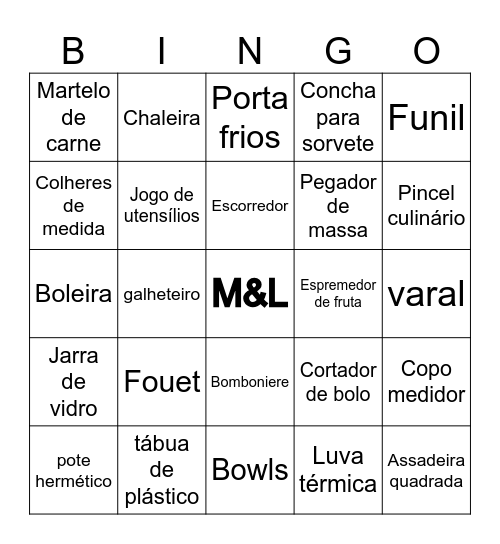 | B | I | N | G | O |
|---|---|---|---|---|
| Martelo de carne | Chaleira | Porta frios | Concha para sorvete | Funil |
| Colheres de medida | Jogo de utensílios | Escorredor | Pegador de massa | Pincel culinário |
| Boleira | galheteiro | M&L | Espremedor de fruta | varal |
| Jarra de vidro | Fouet | Bomboniere | Cortador de bolo | Copo medidor |
| pote hermético | tábua de plástico | Bowls | Luva térmica | Assadeira quadrada |